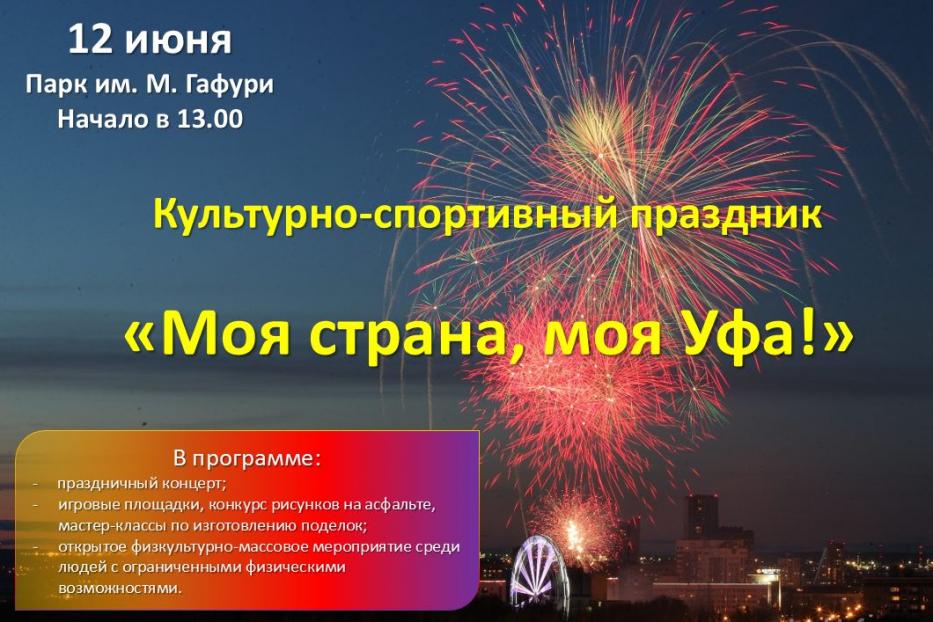 12 июня
Парк им. М. Гафури
Начало в 13.00

Культурно-спортивный праздник

«Моя страна, моя Уфа!»

В программе:
- праздничный концерт;
- игровые площадки, конкурс рисунков на асфальте, мастер-классы по изготовлению поделок;
- открытое физкультурно-массовое мероприятие среди людей с ограниченными физическими возможностями.